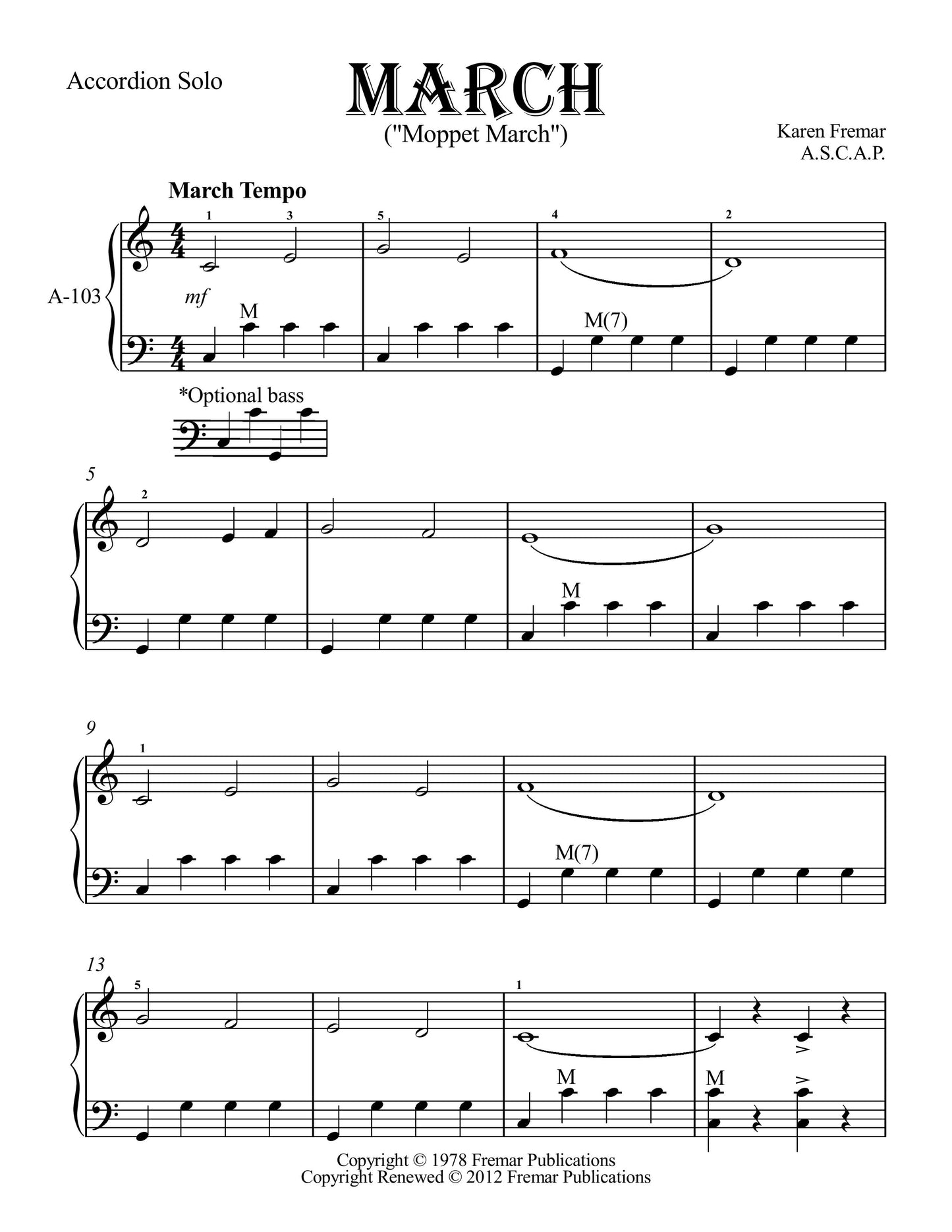 Accordion Solo

MARCH
("Moppet March")

Karen Fremar
A.S.C.A.P.

March Tempo

A-103

1 3 5 4 2

mf

M M(7)

*Optional bass

5

2

M

9

1

M(7)

13

5 1

M M

Copyright © 1978 Fremar Publications
Copyright Renewed © 2012 Fremar Publications